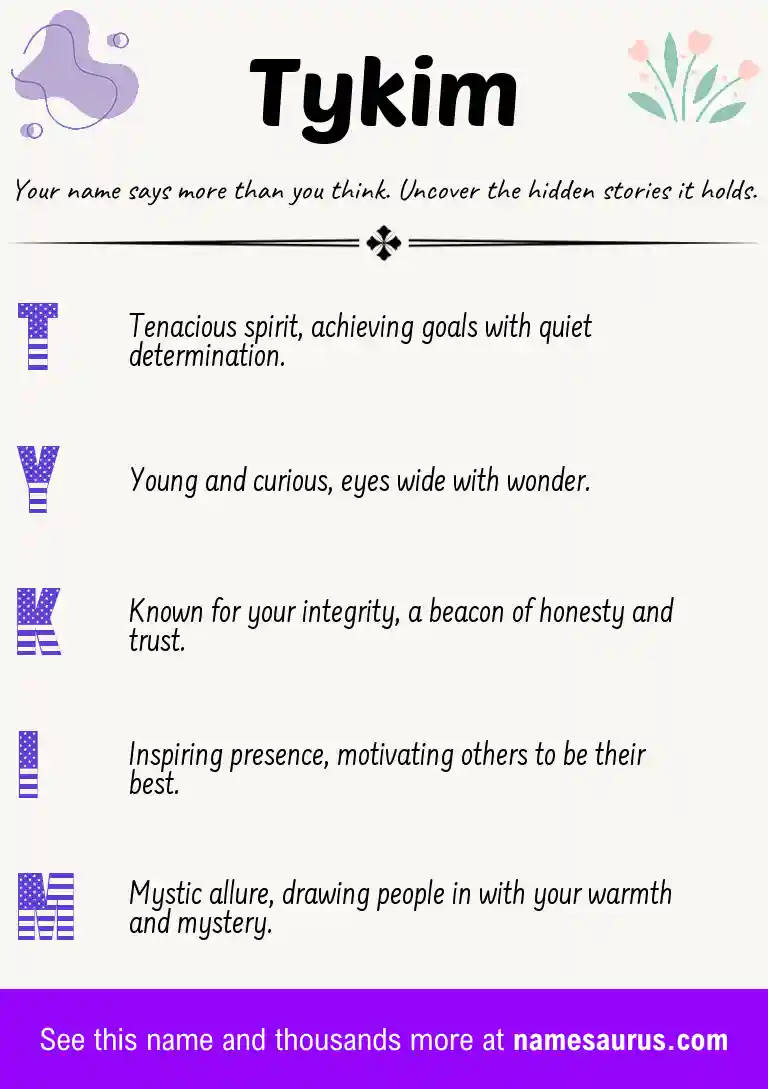 Tykim

Your name says more than you think. Uncover the hidden stories it holds.

T

Tenacious spirit, achieving goals with quiet determination.

Y

Young and curious, eyes wide with wonder.

K

Known for your integrity, a beacon of honesty and trust.

I

Inspiring presence, motivating others to be their best.

M

Mystic allure, drawing people in with your warmth and mystery.

See this name and thousands more at namesaurus.com